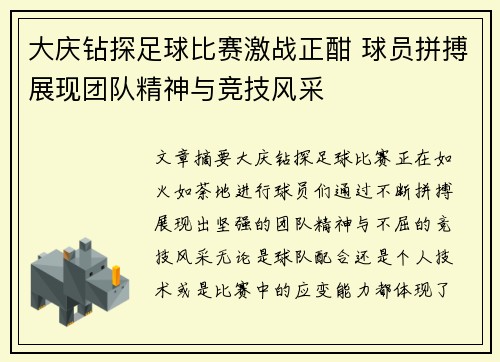 大庆钻探足球比赛激战正酣 球员拼搏展现团队精神与竞技风采

文章摘要大庆钻探足球比赛正在如火如荼地进行球员们通过不断拼搏展现出坚强的团队精神与不屈的竞技风采无论是球队配合还是个人技术或是比赛中的应变能力都体现了